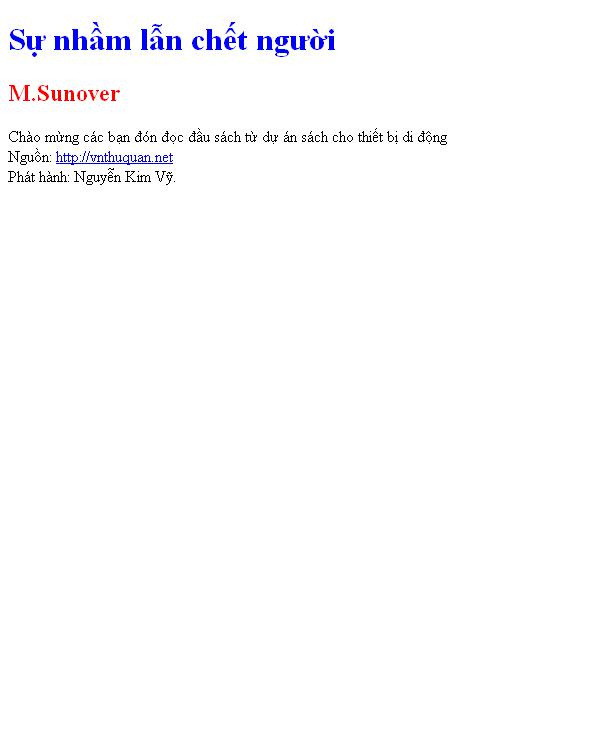 Sự nhầm lẫn chết người

M.Sunover

Chào mừng các bạn đón đọc đầu sách từ dự án sách cho thiết bị di động
Nguồn: http://vnthuquan.net
Phát hành: Nguyễn Kim Vỹ.